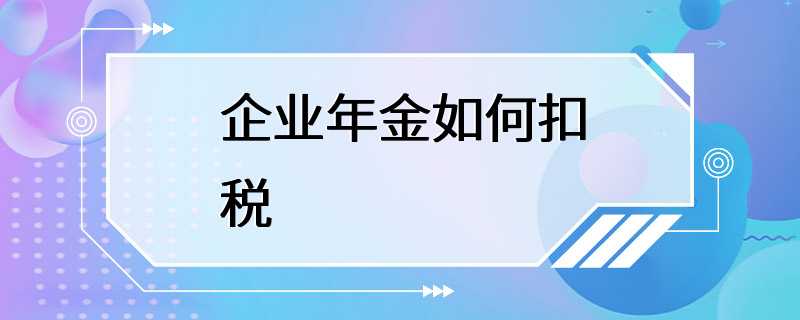 企业年金如何扣税